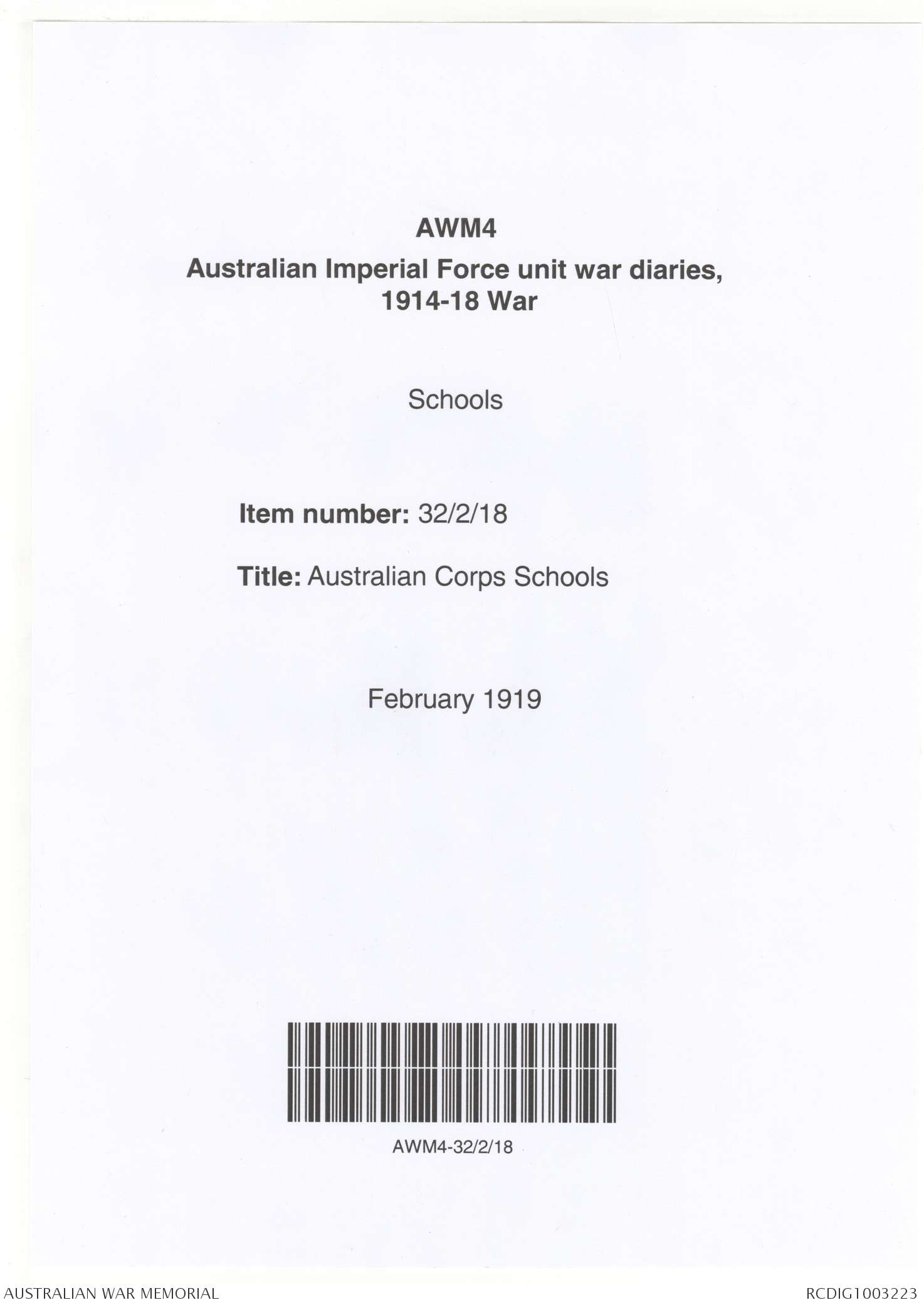 AWM4
Australian Imperial Force unit war diaries, 1914-18 War

Schools

Item number: 32/2/18

Title: Australian Corps Schools

February 1919

AWM4-32/2/18

AUSTRALIAN WAR MEMORIAL

RCDIG1003223